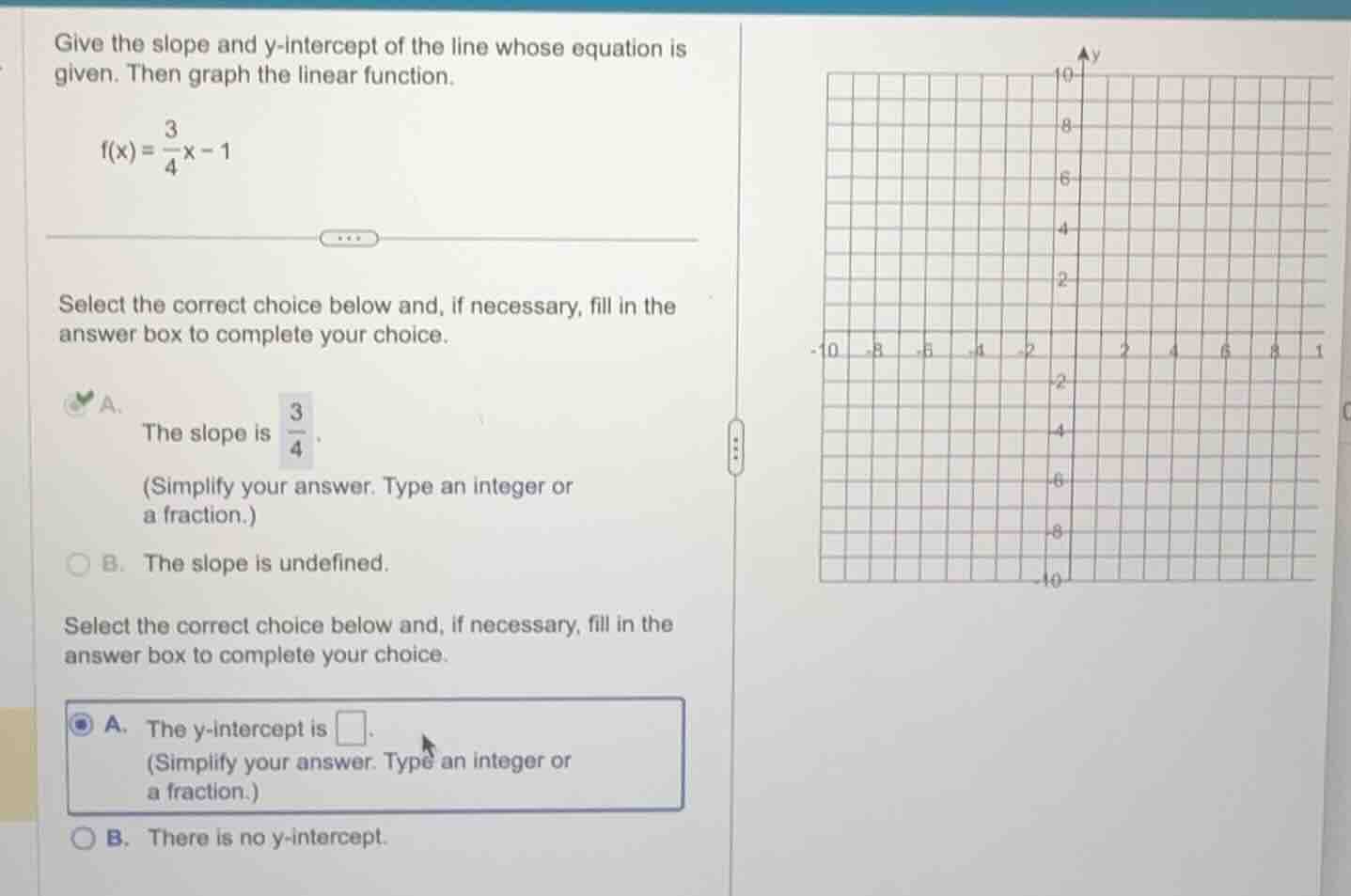 Give the slope and y-intercept of the line whose equation is given. Then graph the linear function.

$f(x) = \frac{3}{4}x - 1$

...

Select the correct choice below and, if necessary, fill in the answer box to complete your choice.

A. The slope is $\frac{3}{4}$.
(Simplify your answer. Type an integer or a fraction.)

B. The slope is undefined.

Select the correct choice below and, if necessary, fill in the answer box to complete your choice.

A. The y-intercept is $\square$.
(Simplify your answer. Type an integer or a fraction.)

B. There is no y-intercept.

y
10
8
6
4
2
-10 -8 -6 -4 -2 2 4 6 8 1
-2
-4
-6
-8
-10